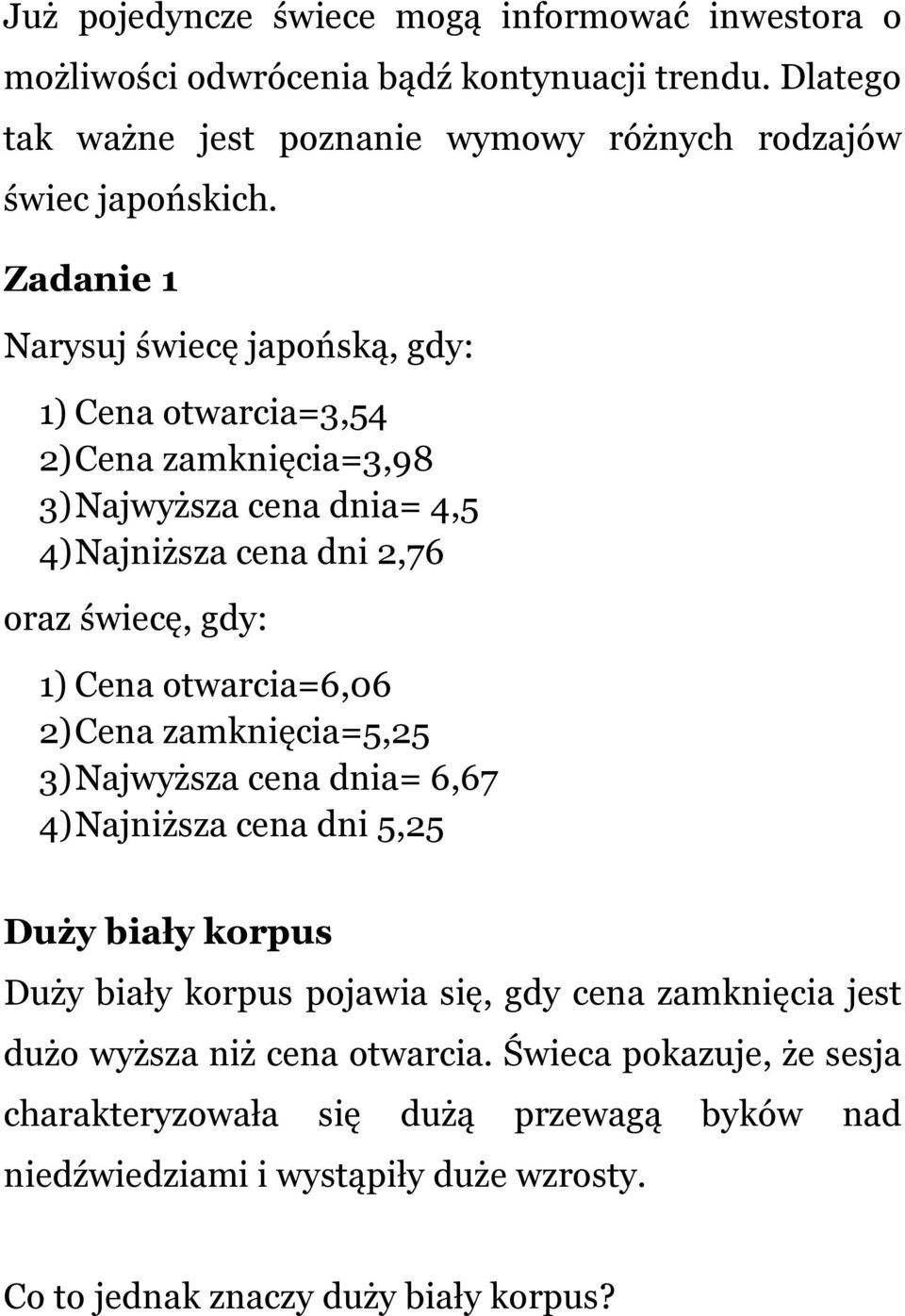 Już pojedyncze świece mogą informować inwestora o możliwości odwrócenia bądź kontynuacji trendu. Dlatego tak ważne jest poznanie wymowy różnych rodzajów świec japońskich.

Zadanie 1

Narysuj świecę japońską, gdy:

1) Cena otwarcia=3,54
2) Cena zamknięcia=3,98
3) Najwyższa cena dnia= 4,5
4) Najniższa cena dni 2,76

oraz świecę, gdy:

1) Cena otwarcia=6,06
2) Cena zamknięcia=5,25
3) Najwyższa cena dnia= 6,67
4) Najniższa cena dni 5,25

Duży biały korpus

Duży biały korpus pojawia się, gdy cena zamknięcia jest dużo wyższa niż cena otwarcia. Świeca pokazuje, że sesja charakteryzowała się dużą przewagą byków nad niedźwiedziami i wystąpiły duże wzrosty.

Co to jednak znaczy duży biały korpus?